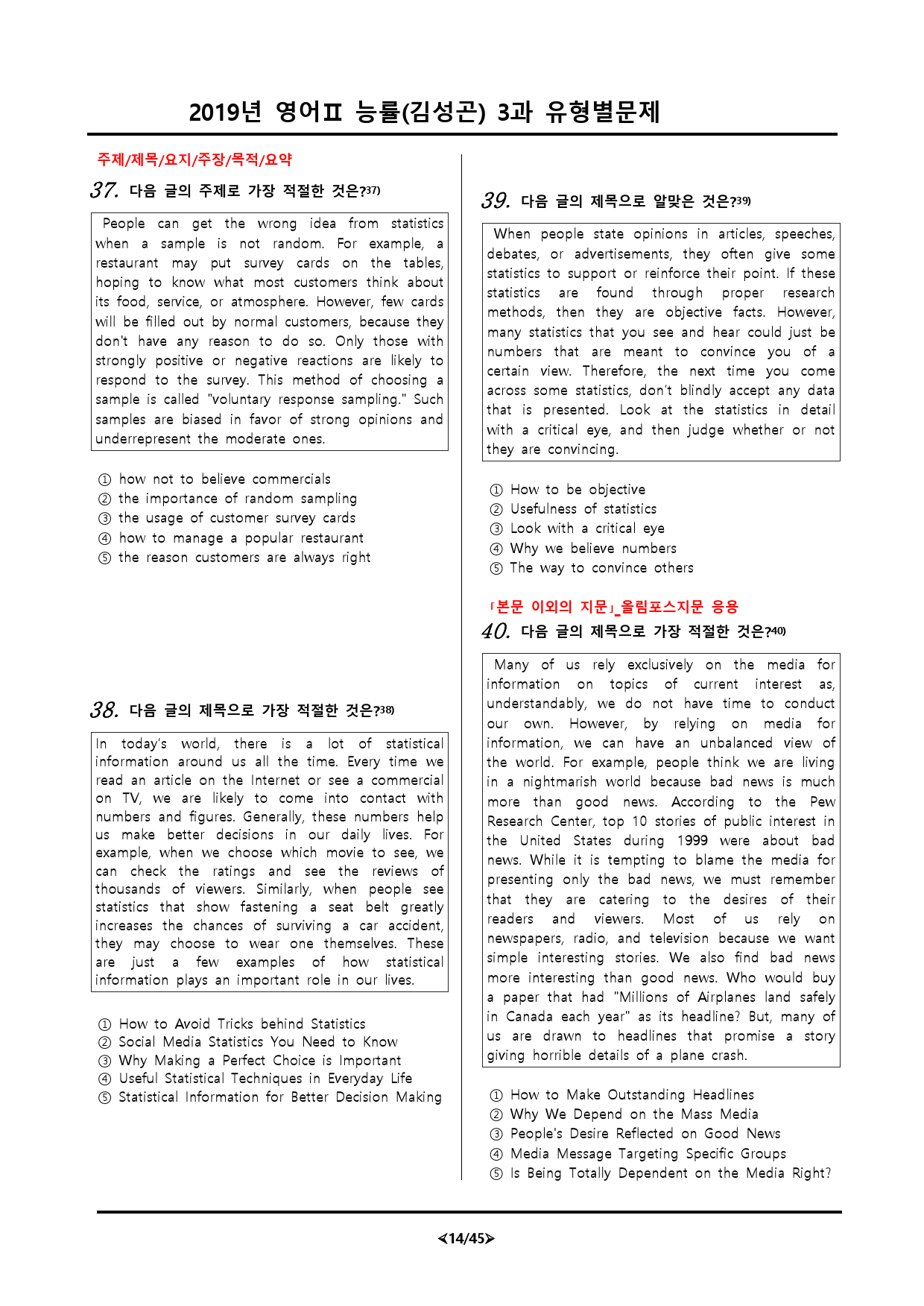 2019년 영어Ⅱ 능률(김성곤) 3과 유형별문제

주제/제목/요지/주장/목적/요약

37. 다음 글의 주제로 가장 적절한 것은?$^{37)}$

People can get the wrong idea from statistics when a sample is not random. For example, a restaurant may put survey cards on the tables, hoping to know what most customers think about its food, service, or atmosphere. However, few cards will be filled out by normal customers, because they don't have any reason to do so. Only those with strongly positive or negative reactions are likely to respond to the survey. This method of choosing a sample is called "voluntary response sampling." Such samples are biased in favor of strong opinions and underrepresent the moderate ones.

① how not to believe commercials
② the importance of random sampling
③ the usage of customer survey cards
④ how to manage a popular restaurant
⑤ the reason customers are always right

38. 다음 글의 제목으로 가장 적절한 것은?$^{38)}$

In today's world, there is a lot of statistical information around us all the time. Every time we read an article on the Internet or see a commercial on TV, we are likely to come into contact with numbers and figures. Generally, these numbers help us make better decisions in our daily lives. For example, when we choose which movie to see, we can check the ratings and see the reviews of thousands of viewers. Similarly, when people see statistics that show fastening a seat belt greatly increases the chances of surviving a car accident, they may choose to wear one themselves. These are just a few examples of how statistical information plays an important role in our lives.

① How to Avoid Tricks behind Statistics
② Social Media Statistics You Need to Know
③ Why Making a Perfect Choice is Important
④ Useful Statistical Techniques in Everyday Life
⑤ Statistical Information for Better Decision Making

39. 다음 글의 제목으로 알맞은 것은?$^{39)}$

When people state opinions in articles, speeches, debates, or advertisements, they often give some statistics to support or reinforce their point. If these statistics are found through proper research methods, then they are objective facts. However, many statistics that you see and hear could just be numbers that are meant to convince you of a certain view. Therefore, the next time you come across some statistics, don't blindly accept any data that is presented. Look at the statistics in detail with a critical eye, and then judge whether or not they are convincing.

① How to be objective
② Usefulness of statistics
③ Look with a critical eye
④ Why we believe numbers
⑤ The way to convince others

「본문 이외의 지문」_올림포스지문 응용

40. 다음 글의 제목으로 가장 적절한 것은?$^{40)}$

Many of us rely exclusively on the media for information on topics of current interest as, understandably, we do not have time to conduct our own. However, by relying on media for information, we can have an unbalanced view of the world. For example, people think we are living in a nightmarish world because bad news is much more than good news. According to the Pew Research Center, top 10 stories of public interest in the United States during 1999 were about bad news. While it is tempting to blame the media for presenting only the bad news, we must remember that they are catering to the desires of their readers and viewers. Most of us rely on newspapers, radio, and television because we want simple interesting stories. We also find bad news more interesting than good news. Who would buy a paper that had "Millions of Airplanes land safely in Canada each year" as its headline? But, many of us are drawn to headlines that promise a story giving horrible details of a plane crash.

① How to Make Outstanding Headlines
② Why We Depend on the Mass Media
③ People's Desire Reflected on Good News
④ Media Message Targeting Specific Groups
⑤ Is Being Totally Dependent on the Media Right?

<14/45>